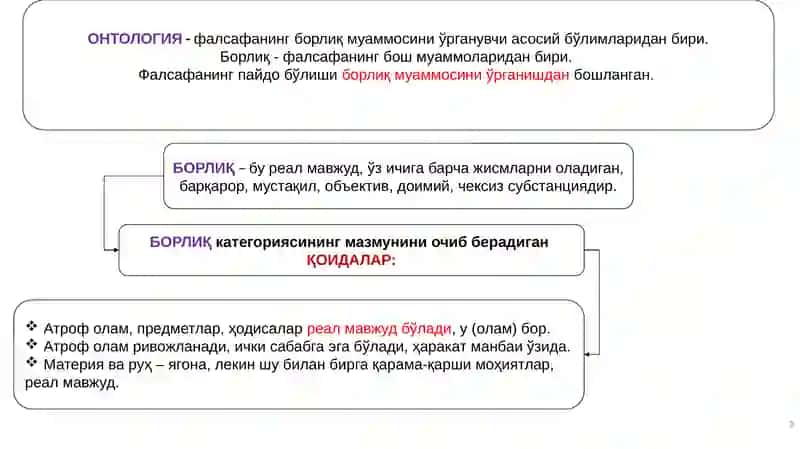 ОНТОЛОГИЯ - фалсафанинг борлиқ муаммосини ўрганувчи асосий бўлимларидан бири.
Борлиқ - фалсафанинг бош муаммоларидан бири.
Фалсафанинг пайдо бўлиши борлиқ муаммосини ўрганишдан бошланган.

БОРЛИҚ – бу реал мавжуд, ўз ичига барча жисмларни оладиган, барқарор, мустақил, объектив, доимий, чексиз субстанциядир.

БОРЛИҚ категориясининг мазмунини очиб берадиган ҚОИДАЛАР:

❖ Атроф олам, предметлар, ҳодисалар реал мавжуд бўлади, у (олам) бор.
❖ Атроф олам ривожланади, ички сабабга эга бўлади, ҳаракат манбаи ўзида.
❖ Материя ва руҳ – ягона, лекин шу билан бирга қарама-қарши моҳиятлар, реал мавжуд.